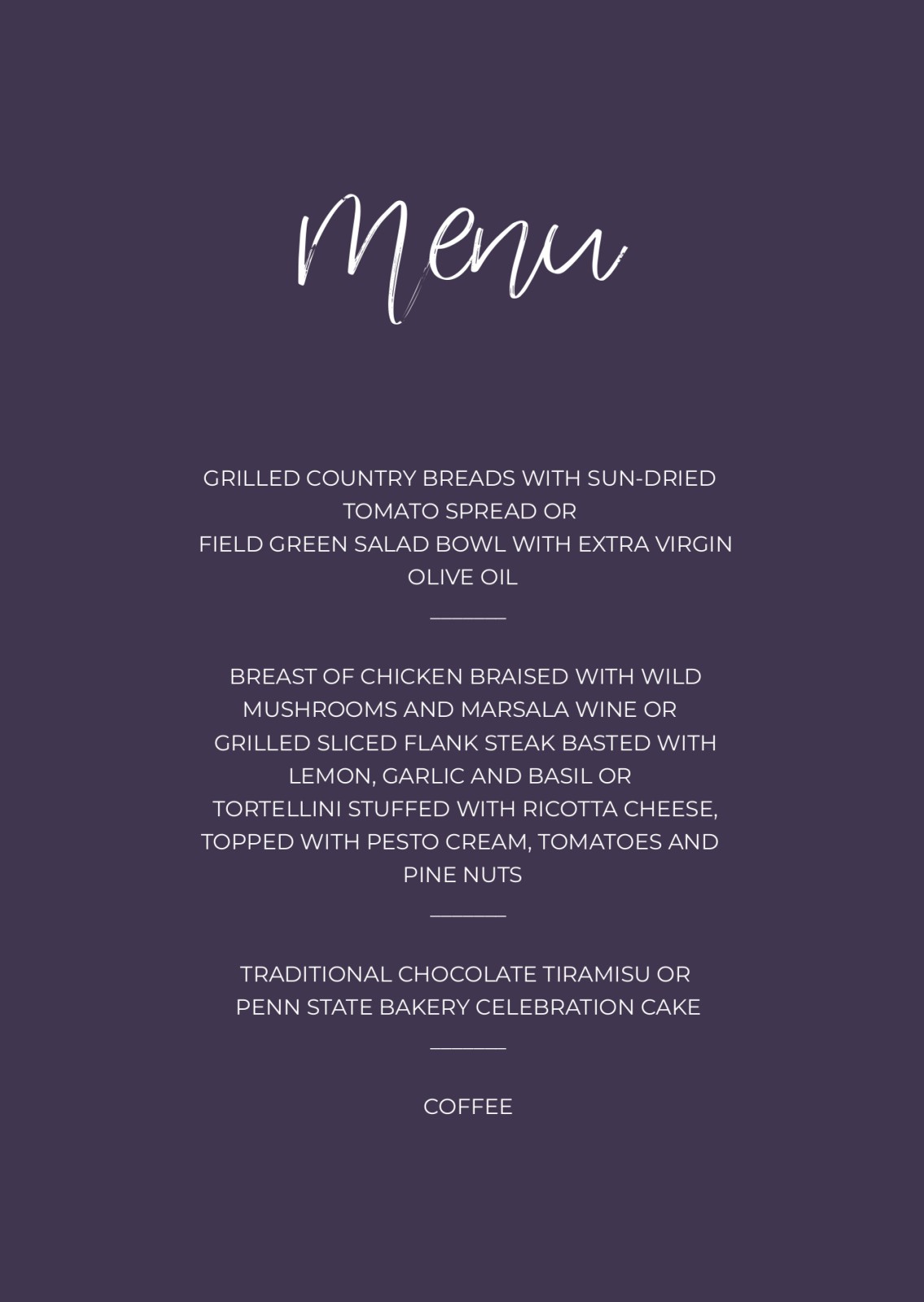 Menu

GRILLED COUNTRY BREADS WITH SUN-DRIED TOMATO SPREAD OR
FIELD GREEN SALAD BOWL WITH EXTRA VIRGIN OLIVE OIL

BREAST OF CHICKEN BRAISED WITH WILD MUSHROOMS AND MARSALA WINE OR
GRILLED SLICED FLANK STEAK BASTED WITH LEMON, GARLIC AND BASIL OR
TORTELLINI STUFFED WITH RICOTTA CHEESE, TOPPED WITH PESTO CREAM, TOMATOES AND PINE NUTS

TRADITIONAL CHOCOLATE TIRAMISU OR
PENN STATE BAKERY CELEBRATION CAKE

COFFEE